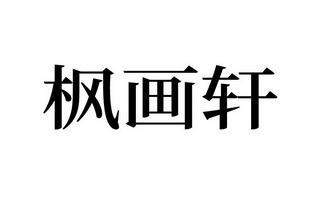 枫画轩